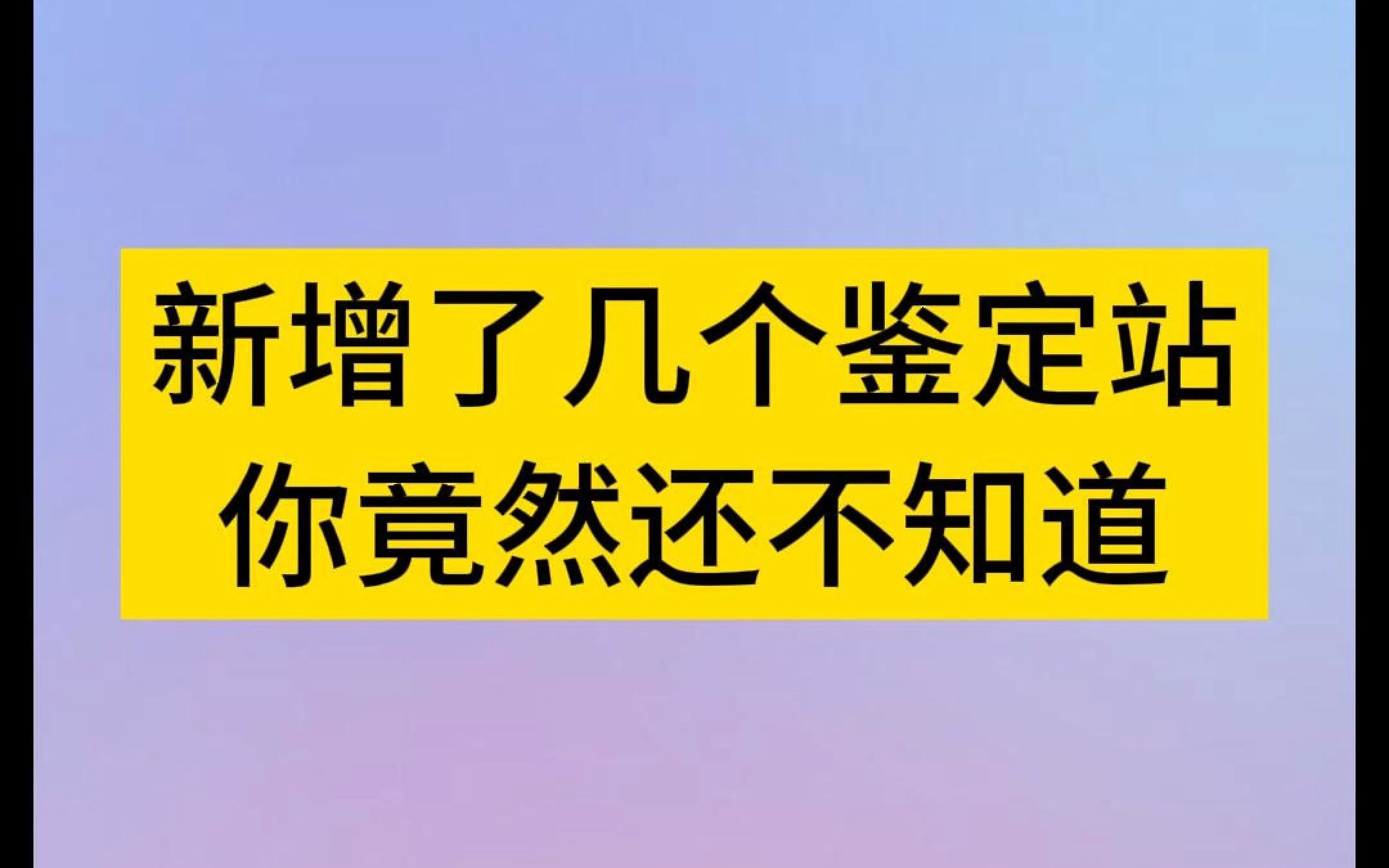 新增了几个鉴定站
你竟然还不知道